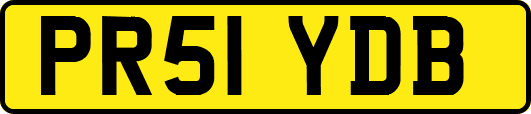 PR51 YDB